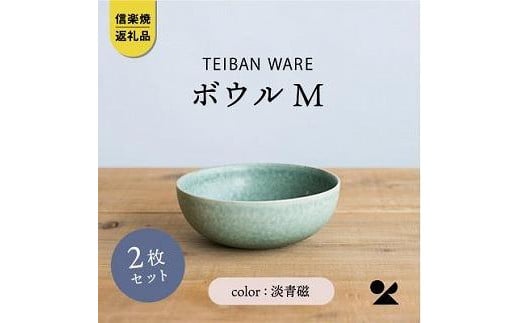 信楽焼
返礼品

TEIBAN WARE
ボウル M

2枚
セット

color : 淡青磁